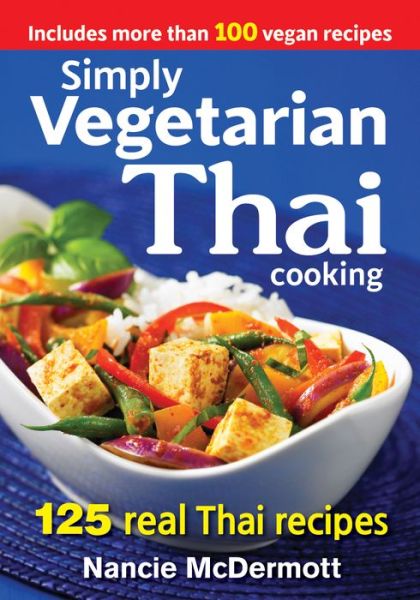 Includes more than 100 vegan recipes

Simply Vegetarian Thai cooking

125 real Thai recipes

Nancie McDermott